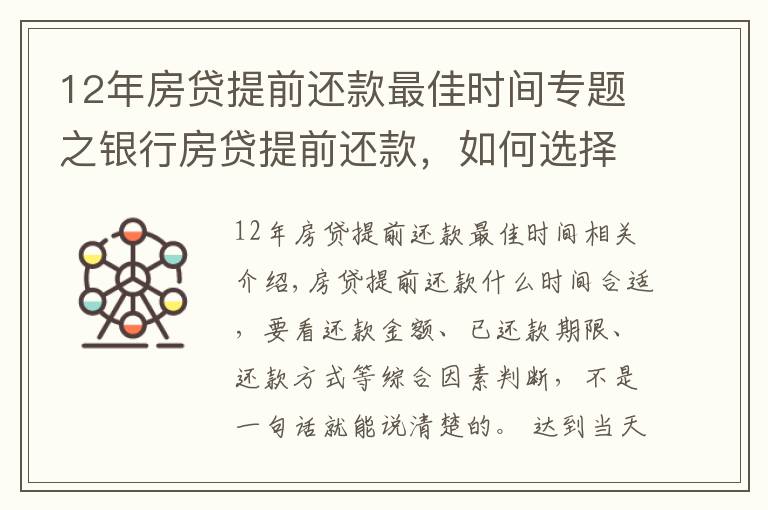 12年房贷提前还款最佳时间专题之银行房贷提前还款，如何选择

12年房贷提前还款最佳时间相关介绍，房贷提前还款什么时间合适，要看还款金额、已还款期限、还款方式等综合因素判断，不是一句话就能说清楚的。达到当天